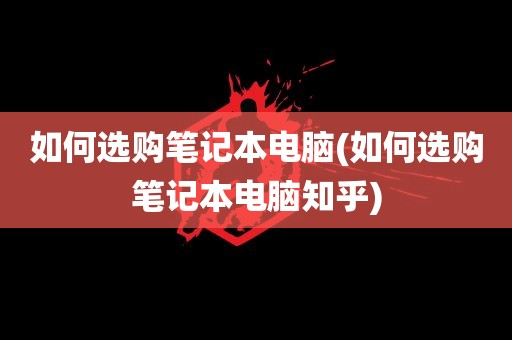 如何选购笔记本电脑(如何选购笔记本电脑知乎)